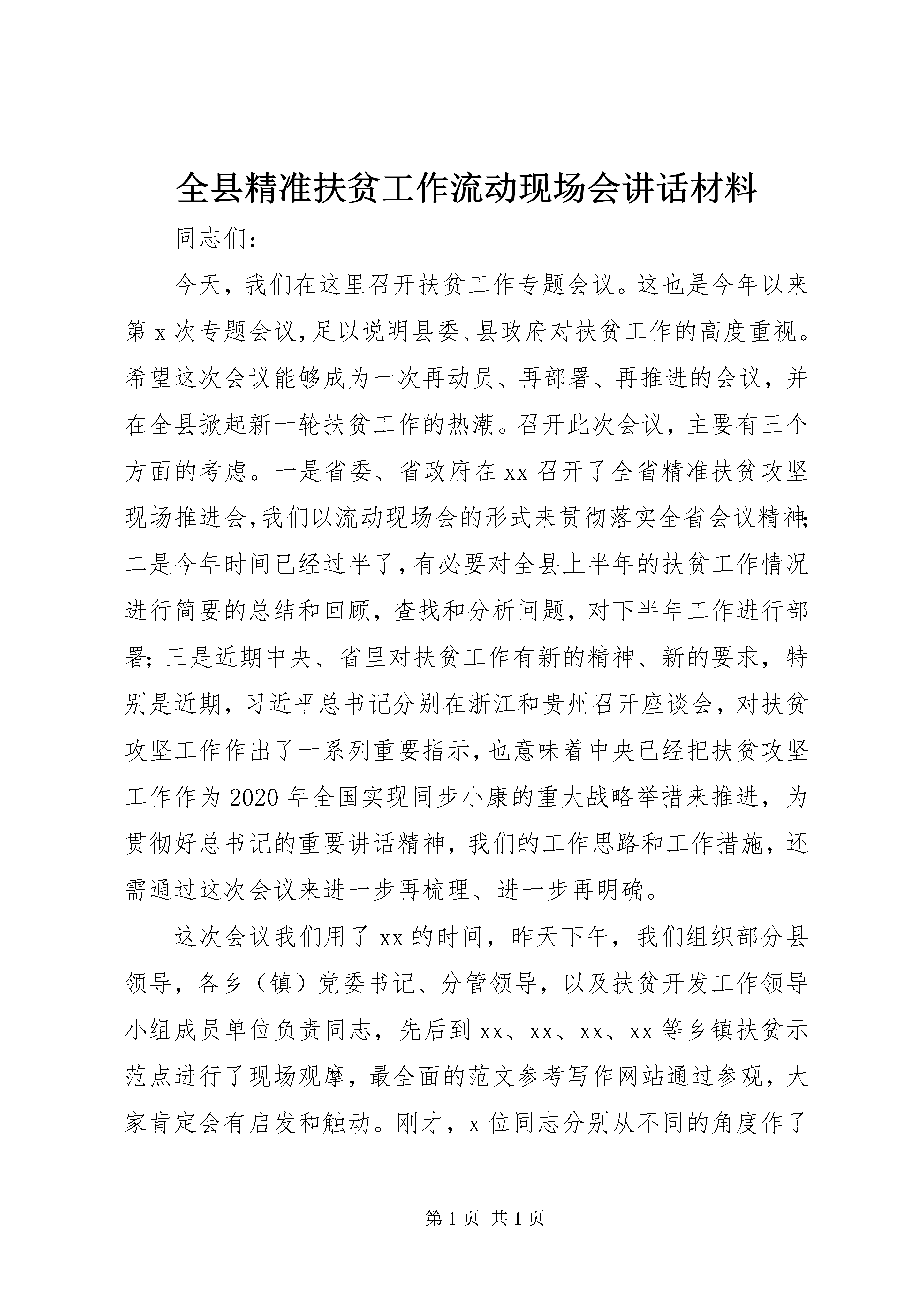 全县精准扶贫工作流动现场会讲话材料

同志们：

今天，我们在这里召开扶贫工作专题会议。这也是今年以来第x次专题会议，足以说明县委、县政府对扶贫工作的高度重视。希望这次会议能够成为一次再动员、再部署、再推进的会议，并在全县掀起新一轮扶贫工作的热潮。召开此次会议，主要有三个方面的考虑。一是省委、省政府在xx召开了全省精准扶贫攻坚现场推进会，我们以流动现场会的形式来贯彻落实全省会议精神；二是今年时间已经过半了，有必要对全县上半年的扶贫工作情况进行简要的总结和回顾，查找和分析问题，对下半年工作进行部署；三是近期中央、省里对扶贫工作有新的精神、新的要求，特别是近期，习近平总书记分别在浙江和贵州召开座谈会，对扶贫攻坚工作作出了一系列重要指示，也意味着中央已经把扶贫攻坚工作作为2020年全国实现同步小康的重大战略举措来推进，为贯彻好总书记的重要讲话精神，我们的工作思路和工作措施，还需通过这次会议来进一步再梳理、进一步再明确。

这次会议我们用了xx的时间，昨天下午，我们组织部分县领导，各乡（镇）党委书记、分管领导，以及扶贫开发工作领导小组成员单位负责同志，先后到xx、xx、xx、xx等乡镇扶贫示范点进行了现场观摩，最全面的范文参考写作网站通过参观，大家肯定会有启发和触动。刚才，x位同志分别从不同的角度作了

第1页 共1页